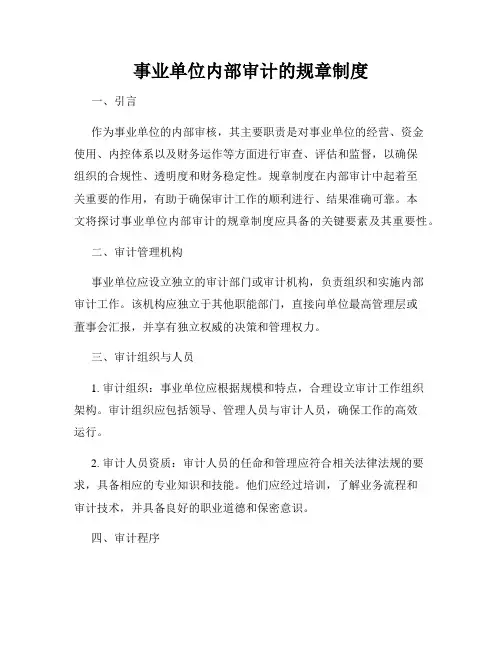 事业单位内部审计的规章制度

一、引言

作为事业单位的内部审核，其主要职责是对事业单位的经营、资金使用、内控体系以及财务运作等方面进行审查、评估和监督，以确保组织的合规性、透明度和财务稳定性。规章制度在内部审计中起着至关重要的作用，有助于确保审计工作的顺利进行、结果准确可靠。本文将探讨事业单位内部审计的规章制度应具备的关键要素及其重要性。

二、审计管理机构

事业单位应设立独立的审计部门或审计机构，负责组织和实施内部审计工作。该机构应独立于其他职能部门，直接向单位最高管理层或董事会汇报，并享有独立权威的决策和管理权力。

三、审计组织与人员

1. 审计组织：事业单位应根据规模和特点，合理设立审计工作组织架构。审计组织应包括领导、管理人员与审计人员，确保工作的高效运行。

2. 审计人员资质：审计人员的任命和管理应符合相关法律法规的要求，具备相应的专业知识和技能。他们应经过培训，了解业务流程和审计技术，并具备良好的职业道德和保密意识。

四、审计程序